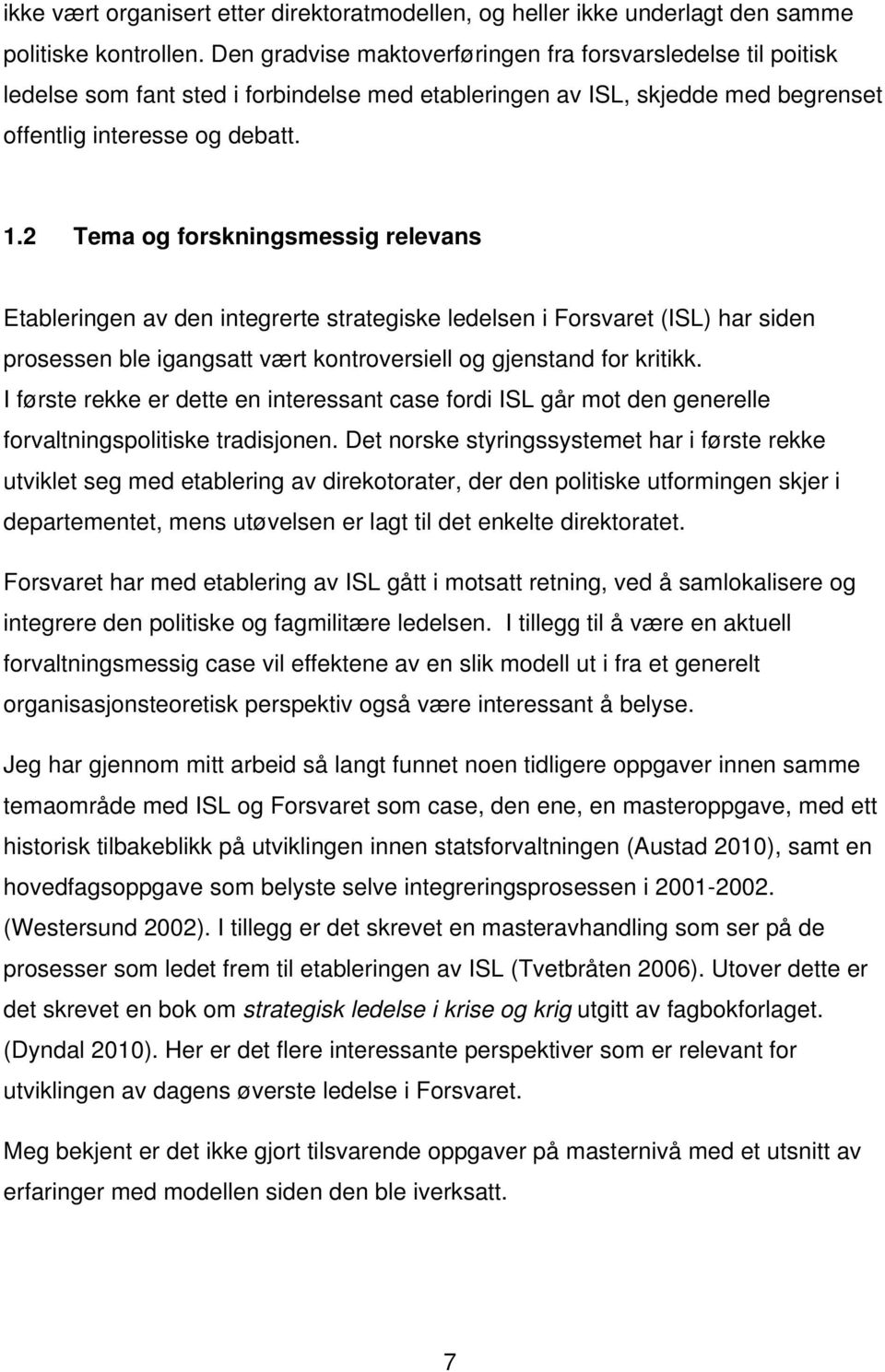 ikke vært organisert etter direktoratmodellen, og heller ikke underlagt den samme politiske kontrollen. Den gradvise maktoverføringen fra forsvarsledelse til poitisk ledelse som fant sted i forbindelse med etableringen av ISL, skjedde med begrenset offentlig interesse og debatt.

1.2 Tema og forskningsmessig relevans

Etableringen av den integrerte strategiske ledelsen i Forsvaret (ISL) har siden prosessen ble igangsatt vært kontroversiell og gjenstand for kritikk.
I første rekke er dette en interessant case fordi ISL går mot den generelle forvaltningspolitiske tradisjonen. Det norske styringssystemet har i første rekke utviklet seg med etablering av direkotorater, der den politiske utformingen skjer i departementet, mens utøvelsen er lagt til det enkelte direktoratet.

Forsvaret har med etablering av ISL gått i motsatt retning, ved å samlokalisere og integrere den politiske og fagmilitære ledelsen. I tillegg til å være en aktuell forvaltningsmessig case vil effektene av en slik modell ut i fra et generelt organisasjonsteoretisk perspektiv også være interessant å belyse.

Jeg har gjennom mitt arbeid så langt funnet noen tidligere oppgaver innen samme temaområde med ISL og Forsvaret som case, den ene, en masteroppgave, med ett historisk tilbakeblikk på utviklingen innen statsforvaltningen (Austad 2010), samt en hovedfagsoppgave som belyste selve integreringsprosessen i 2001-2002. (Westersund 2002). I tillegg er det skrevet en masteravhandling som ser på de prosesser som ledet frem til etableringen av ISL (Tvetbråten 2006). Utover dette er det skrevet en bok om strategisk ledelse i krise og krig utgitt av fagbokforlaget. (Dyndal 2010). Her er det flere interessante perspektiver som er relevant for utviklingen av dagens øverste ledelse i Forsvaret.

Meg bekjent er det ikke gjort tilsvarende oppgaver på masternivå med et utsnitt av erfaringer med modellen siden den ble iverksatt.

7